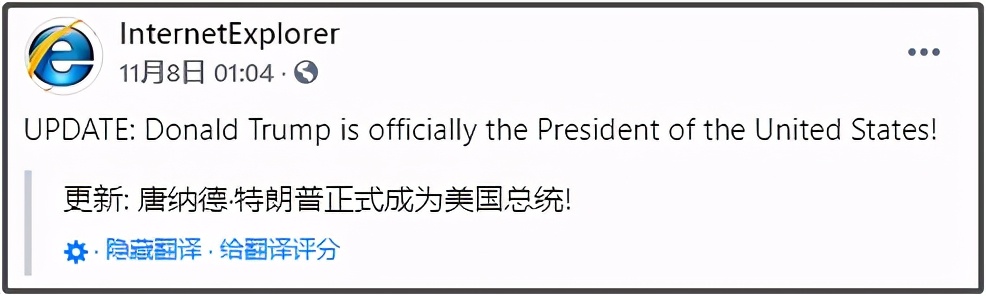 InternetExplorer
11月8日 01:04 ·

UPDATE: Donald Trump is officially the President of the United States!

更新: 唐纳德·特朗普正式成为美国总统!

· 隐藏翻译 · 给翻译评分